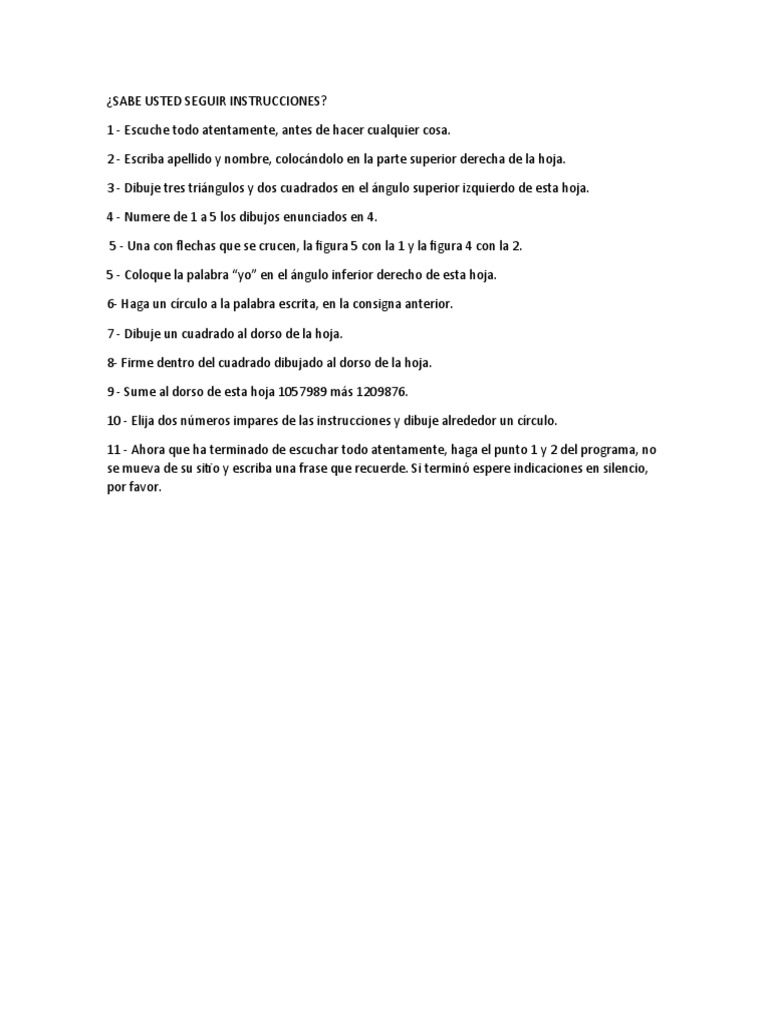 ¿SABE USTED SEGUIR INSTRUCCIONES?

1 - Escuche todo atentamente, antes de hacer cualquier cosa.

2 - Escriba apellido y nombre, colocándolo en la parte superior derecha de la hoja.

3 - Dibuje tres triángulos y dos cuadrados en el ángulo superior izquierdo de esta hoja.

4 - Numere de 1 a 5 los dibujos enunciados en 4.

5 - Una con flechas que se crucen, la figura 5 con la 1 y la figura 4 con la 2.

5 - Coloque la palabra "yo" en el ángulo inferior derecho de esta hoja.

6- Haga un círculo a la palabra escrita, en la consigna anterior.

7 - Dibuje un cuadrado al dorso de la hoja.

8- Firme dentro del cuadrado dibujado al dorso de la hoja.

9 - Sume al dorso de esta hoja 1057989 más 1209876.

10 - Elija dos números impares de las instrucciones y dibuje alrededor un círculo.

11 - Ahora que ha terminado de escuchar todo atentamente, haga el punto 1 y 2 del programa, no se mueva de su sitio y escriba una frase que recuerde. Si terminó espere indicaciones en silencio, por favor.